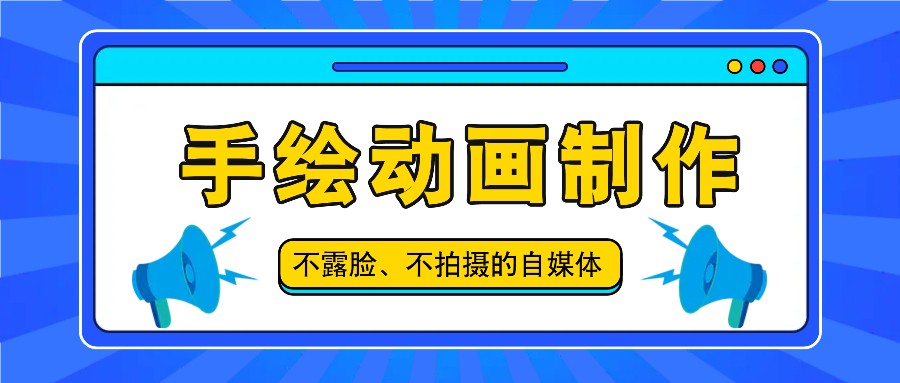 手绘动画制作

不露脸、不拍摄的自媒体